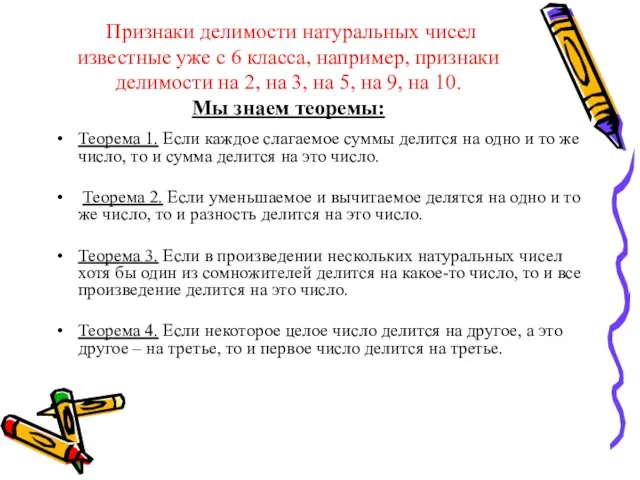 Признаки делимости натуральных чисел известные уже с 6 класса, например, признаки делимости на 2, на 3, на 5, на 9, на 10.
Мы знаем теоремы:

• Теорема 1. Если каждое слагаемое суммы делится на одно и то же число, то и сумма делится на это число.

• Теорема 2. Если уменьшаемое и вычитаемое делятся на одно и то же число, то и разность делится на это число.

• Теорема 3. Если в произведении нескольких натуральных чисел хотя бы один из сомножителей делится на какое-то число, то и все произведение делится на это число.

• Теорема 4. Если некоторое целое число делится на другое, а это другое – на третье, то и первое число делится на третье.